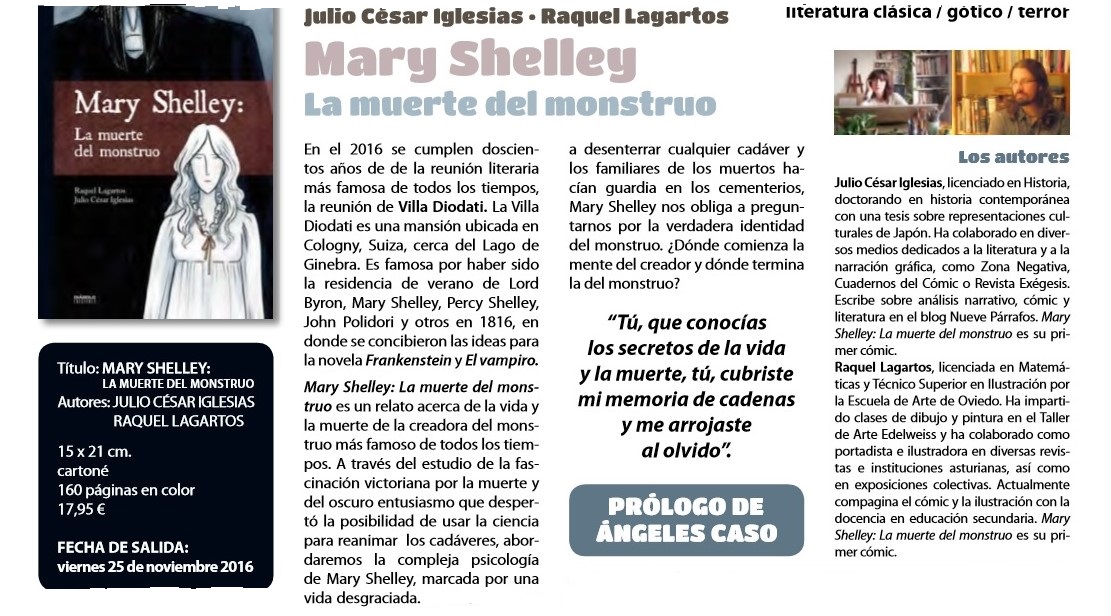 Mary Shelley:
La muerte del monstruo

Raquel Lagartos
Julio César Iglesias

Título: MARY SHELLEY: LA MUERTE DEL MONSTRUO
Autores: JULIO CÉSAR IGLESIAS RAQUEL LAGARTOS

15 x 21 cm.
cartoné
160 páginas en color
17,95 €

FECHA DE SALIDA:
viernes 25 de noviembre 2016

Julio César Iglesias • Raquel Lagartos

literatura clásica / gótico / terror

Mary Shelley
La muerte del monstruo

En el 2016 se cumplen doscientos años de de la reunión literaria más famosa de todos los tiempos, la reunión de Villa Diodati. La Villa Diodati es una mansión ubicada en Cologny, Suiza, cerca del Lago de Ginebra. Es famosa por haber sido la residencia de verano de Lord Byron, Mary Shelley, Percy Shelley, John Polidori y otros en 1816, en donde se concibieron las ideas para la novela Frankenstein y El vampiro.

Mary Shelley: La muerte del monstruo es un relato acerca de la vida y la muerte de la creadora del monstruo más famoso de todos los tiempos. A través del estudio de la fascinación victoriana por la muerte y del oscuro entusiasmo que despertó la posibilidad de usar la ciencia para reanimar los cadáveres, abordaremos la compleja psicología de Mary Shelley, marcada por una vida desgraciada.

a desenterrar cualquier cadáver y los familiares de los muertos hacían guardia en los cementerios, Mary Shelley nos obliga a preguntarnos por la verdadera identidad del monstruo. ¿Dónde comienza la mente del creador y dónde termina la del monstruo?

“Tú, que conocías los secretos de la vida y la muerte, tú, cubriste mi memoria de cadenas y me arrojaste al olvido”.

PRÓLOGO DE ÁNGELES CASO

Los autores

Julio César Iglesias, licenciado en Historia, doctorando en historia contemporánea con una tesis sobre representaciones culturales de Japón. Ha colaborado en diversos medios dedicados a la literatura y a la narración gráfica, como Zona Negativa, Cuadernos del Cómic o Revista Exégesis. Escribe sobre análisis narrativo, cómic y literatura en el blog Nueve Párrafos. Mary Shelley: La muerte del monstruo es su primer cómic.

Raquel Lagartos, licenciada en Matemáticas y Técnico Superior en Ilustración por la Escuela de Arte de Oviedo. Ha impartido clases de dibujo y pintura en el Taller de Arte Edelweiss y ha colaborado como portadista e ilustradora en diversas revistas e instituciones asturianas, así como en exposiciones colectivas. Actualmente compagina el cómic y la ilustración con la docencia en educación secundaria. Mary Shelley: La muerte del monstruo es su primer cómic.